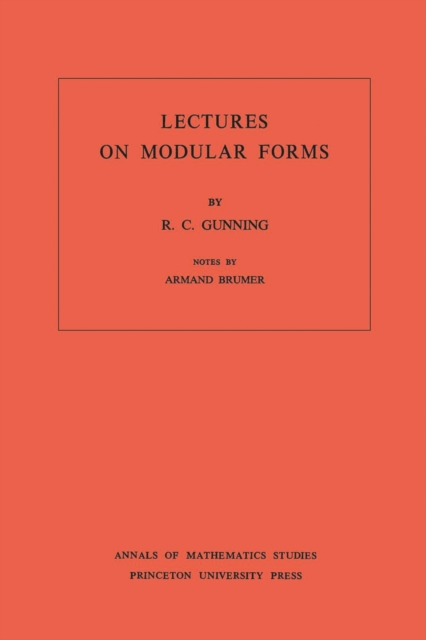 LECTURES
ON MODULAR FORMS

BY
R. C. GUNNING

NOTES BY
ARMAND BRUMER

ANNALS OF MATHEMATICS STUDIES
PRINCETON UNIVERSITY PRESS